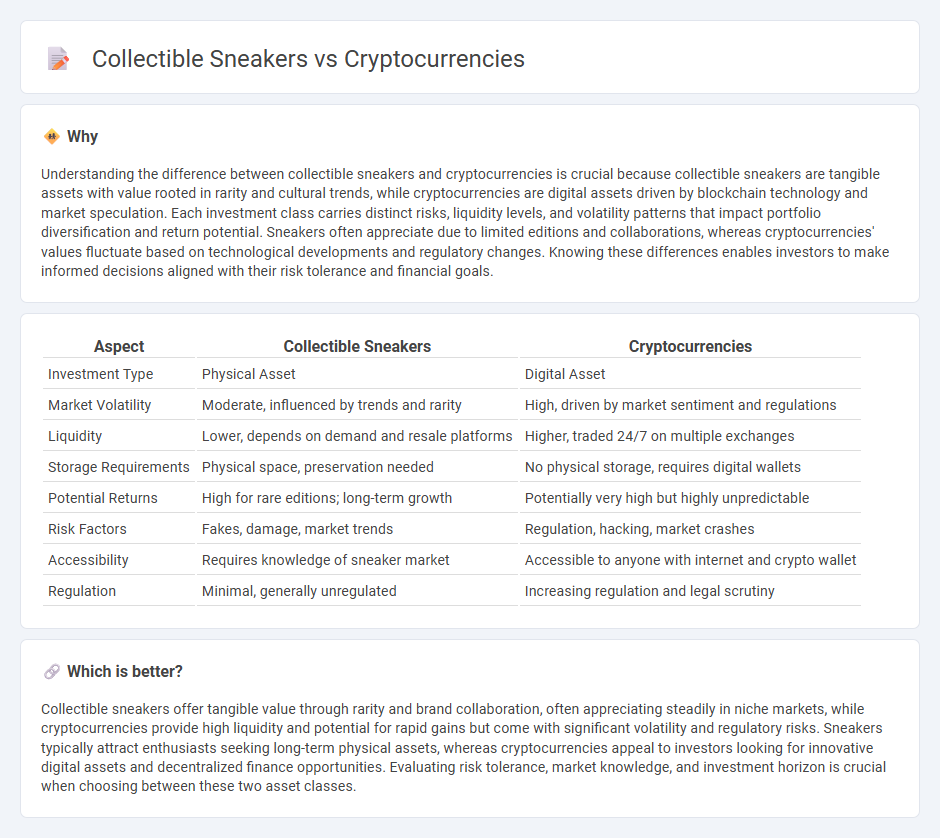 Collectible Sneakers vs Cryptocurrencies

Why

Understanding the difference between collectible sneakers and cryptocurrencies is crucial because collectible sneakers are tangible assets with value rooted in rarity and cultural trends, while cryptocurrencies are digital assets driven by blockchain technology and market speculation. Each investment class carries distinct risks, liquidity levels, and volatility patterns that impact portfolio diversification and return potential. Sneakers often appreciate due to limited editions and collaborations, whereas cryptocurrencies' values fluctuate based on technological developments and regulatory changes. Knowing these differences enables investors to make informed decisions aligned with their risk tolerance and financial goals.

| Aspect | Collectible Sneakers | Cryptocurrencies |
|---|---|---|
| Investment Type | Physical Asset | Digital Asset |
| Market Volatility | Moderate, influenced by trends and rarity | High, driven by market sentiment and regulations |
| Liquidity | Lower, depends on demand and resale platforms | Higher, traded 24/7 on multiple exchanges |
| Storage Requirements | Physical space, preservation needed | No physical storage, requires digital wallets |
| Potential Returns | High for rare editions; long-term growth | Potentially very high but highly unpredictable |
| Risk Factors | Fakes, damage, market trends | Regulation, hacking, market crashes |
| Accessibility | Requires knowledge of sneaker market | Accessible to anyone with internet and crypto wallet |
| Regulation | Minimal, generally unregulated | Increasing regulation and legal scrutiny |

Which is better?

Collectible sneakers offer tangible value through rarity and brand collaboration, often appreciating steadily in niche markets, while cryptocurrencies provide high liquidity and potential for rapid gains but come with significant volatility and regulatory risks. Sneakers typically attract enthusiasts seeking long-term physical assets, whereas cryptocurrencies appeal to investors looking for innovative digital assets and decentralized finance opportunities. Evaluating risk tolerance, market knowledge, and investment horizon is crucial when choosing between these two asset classes.